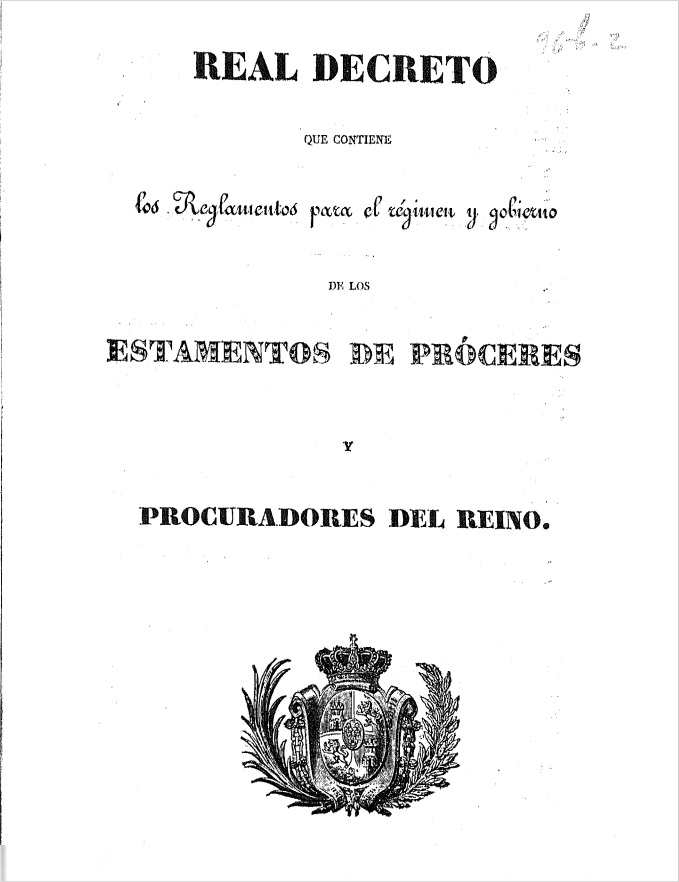 966-2

REAL DECRETO

QUE CONTIENE

los Reglamentos para el régimen y gobierno

DE LOS

ESTAMENTOS DE PRÓCERES

Y

PROCURADORES DEL REINO.